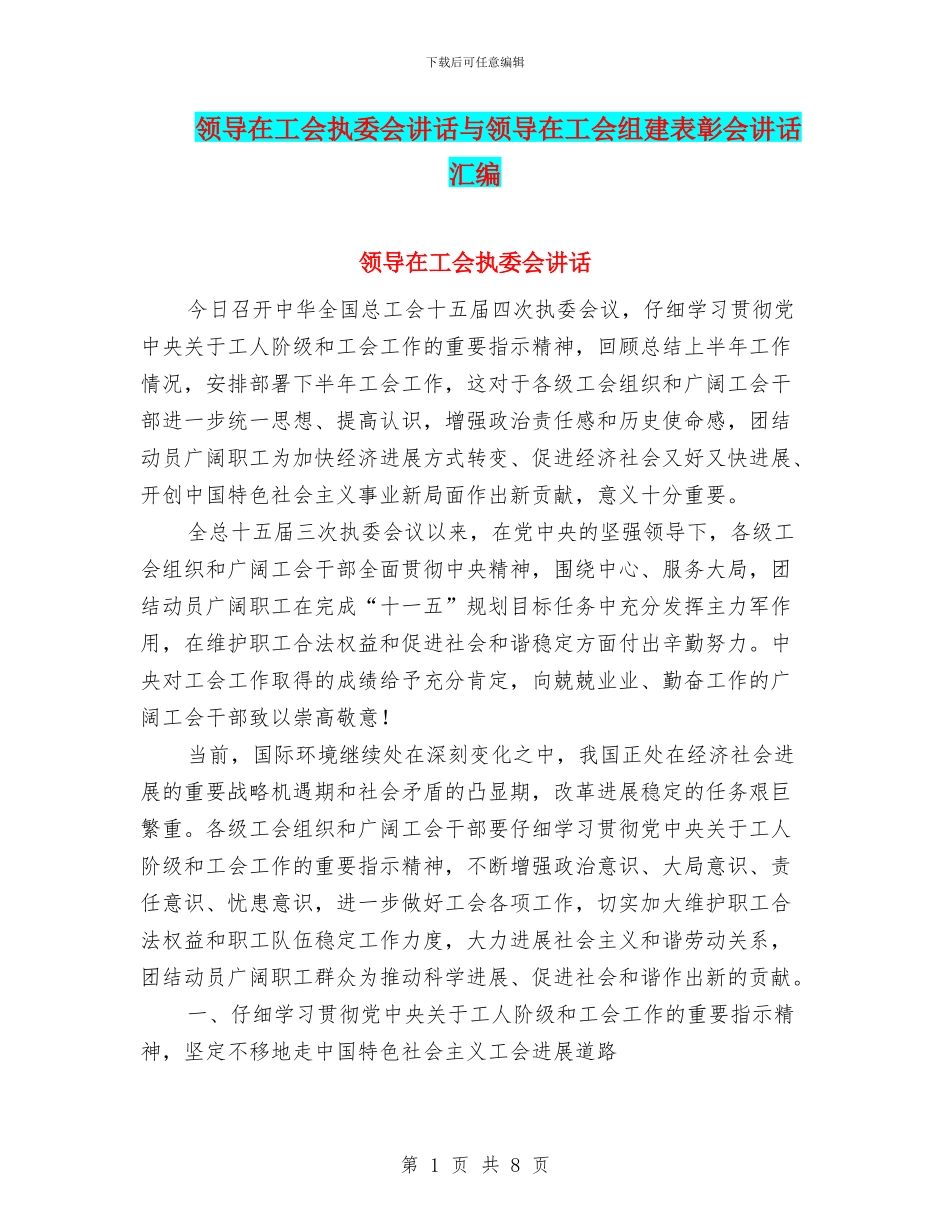 下载后可任意编辑

领导在工会执委会讲话与领导在工会组建表彰会讲话汇编

领导在工会执委会讲话

今日召开中华全国总工会十五届四次执委会议，仔细学习贯彻党中央关于工人阶级和工会工作的重要指示精神，回顾总结上半年工作情况，安排部署下半年工会工作，这对于各级工会组织和广阔工会干部进一步统一思想、提高认识，增强政治责任感和历史使命感，团结动员广阔职工为加快经济进展方式转变、促进经济社会又好又快进展、开创中国特色社会主义事业新局面作出新贡献，意义十分重要。

全总十五届三次执委会议以来，在党中央的坚强领导下，各级工会组织和广阔工会干部全面贯彻中央精神，围绕中心、服务大局，团结动员广阔职工在完成“十一五”规划目标任务中充分发挥主力军作用，在维护职工合法权益和促进社会和谐稳定方面付出辛勤努力。中央对工会工作取得的成绩给予充分肯定，向兢兢业业、勤奋工作的广阔工会干部致以崇高敬意！

当前，国际环境继续处在深刻变化之中，我国正处在经济社会进展的重要战略机遇期和社会矛盾的凸显期，改革进展稳定的任务艰巨繁重。各级工会组织和广阔工会干部要仔细学习贯彻党中央关于工人阶级和工会工作的重要指示精神，不断增强政治意识、大局意识、责任意识、忧患意识，进一步做好工会各项工作，切实加大维护职工合法权益和职工队伍稳定工作力度，大力进展社会主义和谐劳动关系，团结动员广阔职工群众为推动科学进展、促进社会和谐作出新的贡献。

一、仔细学习贯彻党中央关于工人阶级和工会工作的重要指示精神，坚定不移地走中国特色社会主义工会进展道路

第 1 页 共 8 页